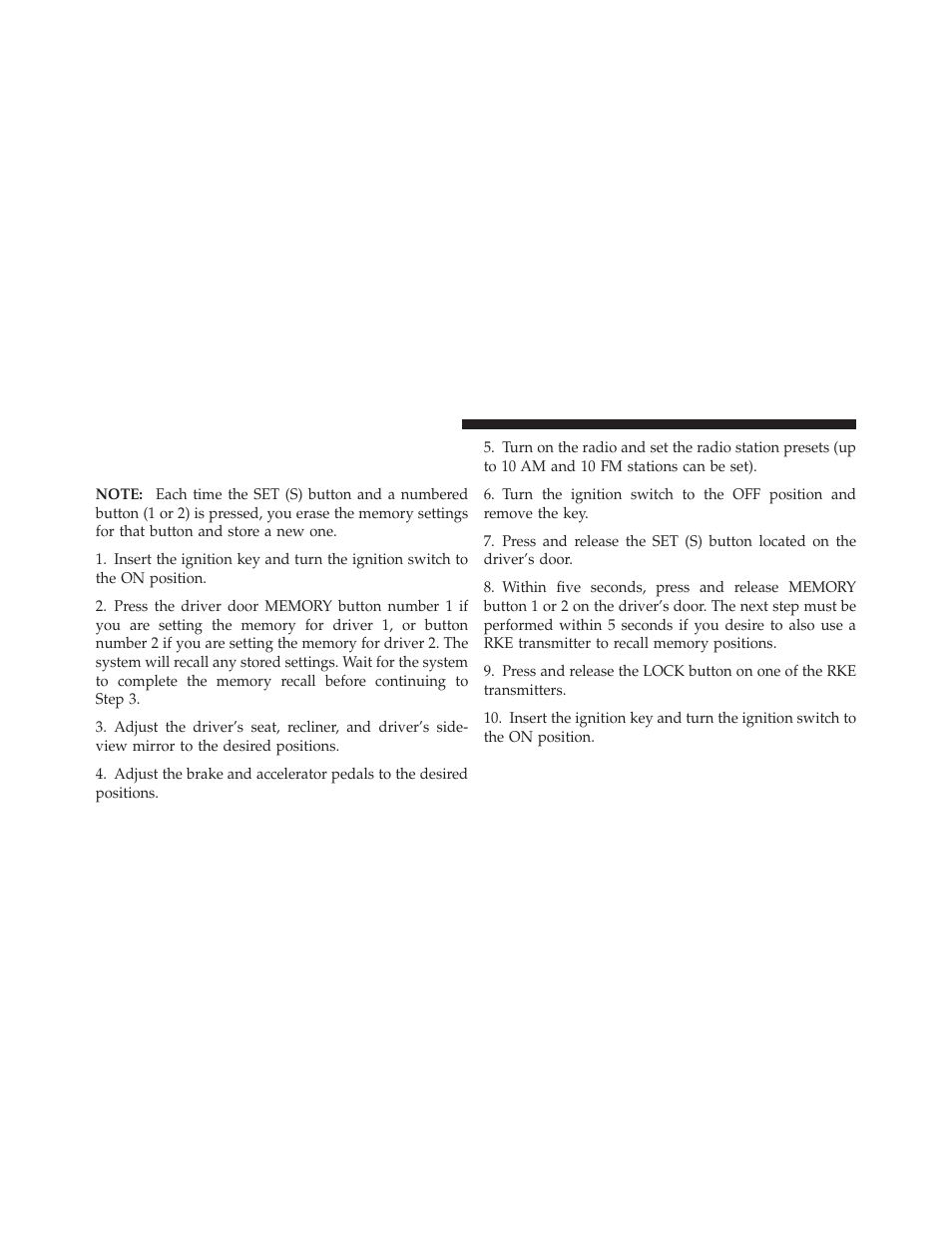 NOTE: Each time the SET (S) button and a numbered button (1 or 2) is pressed, you erase the memory settings for that button and store a new one.

1. Insert the ignition key and turn the ignition switch to the ON position.

2. Press the driver door MEMORY button number 1 if you are setting the memory for driver 1, or button number 2 if you are setting the memory for driver 2. The system will recall any stored settings. Wait for the system to complete the memory recall before continuing to Step 3.

3. Adjust the driver's seat, recliner, and driver's sideview mirror to the desired positions.

4. Adjust the brake and accelerator pedals to the desired positions.

5. Turn on the radio and set the radio station presets (up to 10 AM and 10 FM stations can be set).

6. Turn the ignition switch to the OFF position and remove the key.

7. Press and release the SET (S) button located on the driver's door.

8. Within five seconds, press and release MEMORY button 1 or 2 on the driver's door. The next step must be performed within 5 seconds if you desire to also use a RKE transmitter to recall memory positions.

9. Press and release the LOCK button on one of the RKE transmitters.

10. Insert the ignition key and turn the ignition switch to the ON position.